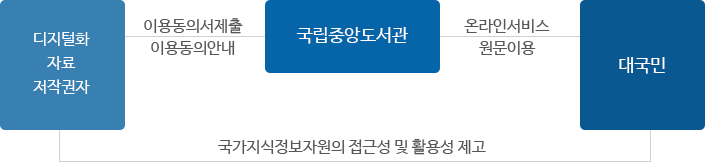 디지털화
자료
저작권자

이용동의서제출
이용동의안내

국립중앙도서관

온라인서비스
원문이용

대국민

국가지식정보자원의 접근성 및 활용성 제고